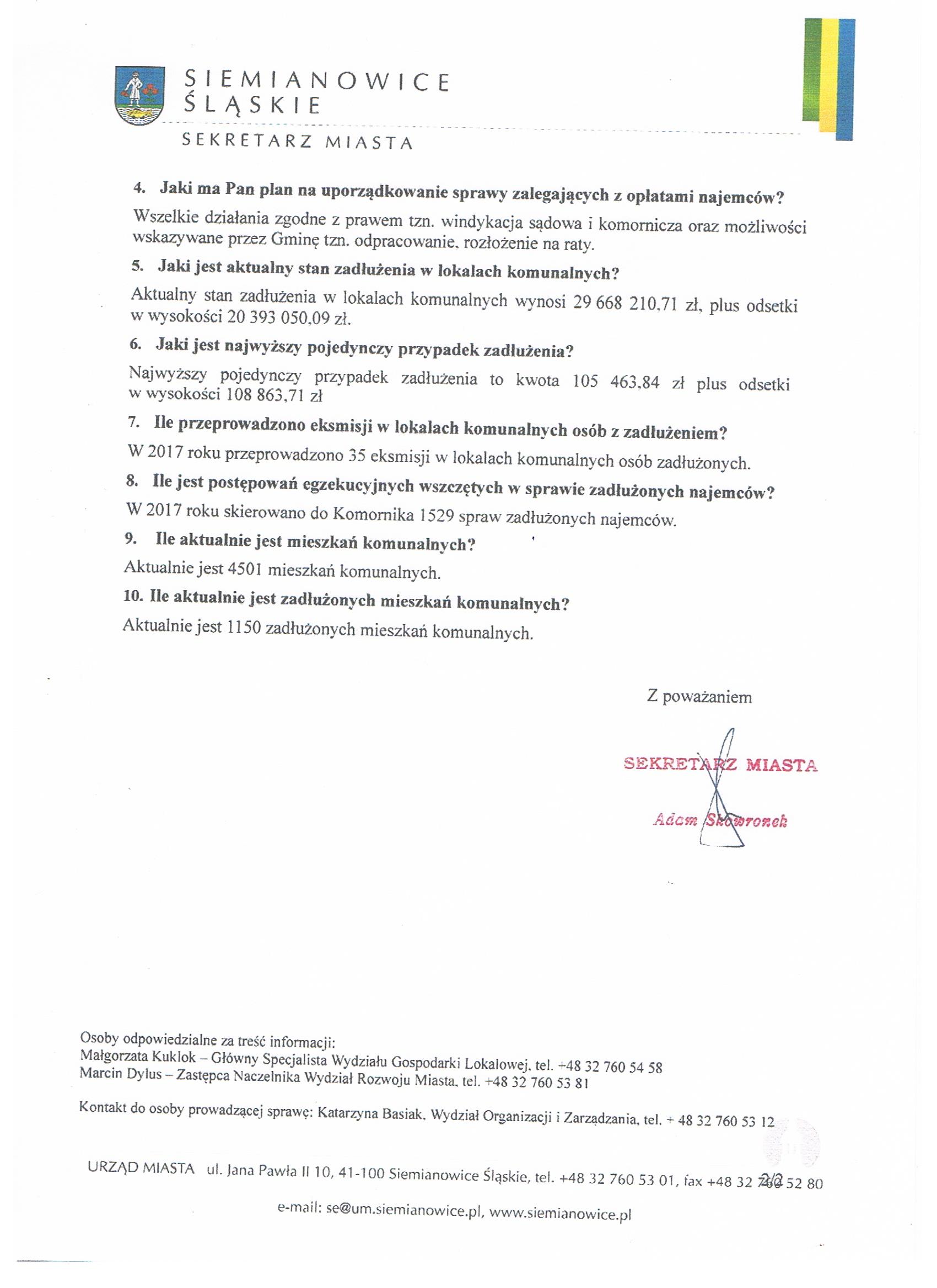 SIEMIANOWICE ŚLĄSKIE

SEKRETARZ MIASTA

4. Jaki ma Pan plan na uporządkowanie sprawy zalegających z opłatami najemców?

Wszelkie działania zgodne z prawem tzn. windykacja sądowa i komornicza oraz możliwości wskazywane przez Gminę tzn. odpracowanie, rozłożenie na raty.

5. Jaki jest aktualny stan zadłużenia w lokalach komunalnych?

Aktualny stan zadłużenia w lokalach komunalnych wynosi 29 668 210,71 zł, plus odsetki w wysokości 20 393 050,09 zł.

6. Jaki jest najwyższy pojedynczy przypadek zadłużenia?

Najwyższy pojedynczy przypadek zadłużenia to kwota 105 463,84 zł plus odsetki w wysokości 108 863,71 zł

7. Ile przeprowadzono eksmisji w lokalach komunalnych osób z zadłużeniem?

W 2017 roku przeprowadzono 35 eksmisji w lokalach komunalnych osób zadłużonych.

8. Ile jest postępowań egzekucyjnych wszczętych w sprawie zadłużonych najemców?

W 2017 roku skierowano do Komornika 1529 spraw zadłużonych najemców.

9. Ile aktualnie jest mieszkań komunalnych?

Aktualnie jest 4501 mieszkań komunalnych.

10. Ile aktualnie jest zadłużonych mieszkań komunalnych?

Aktualnie jest 1150 zadłużonych mieszkań komunalnych.

Z poważaniem

SEKRETARZ MIASTA
Adam Skowronek

Osoby odpowiedzialne za treść informacji:
Małgorzata Kuklok – Główny Specjalista Wydziału Gospodarki Lokalowej, tel. +48 32 760 54 58
Marcin Dylus – Zastępca Naczelnika Wydział Rozwoju Miasta, tel. +48 32 760 53 81

Kontakt do osoby prowadzącej sprawę: Katarzyna Basiak, Wydział Organizacji i Zarządzania, tel. + 48 32 760 53 12

URZĄD MIASTA ul. Jana Pawła II 10, 41-100 Siemianowice Śląskie, tel. +48 32 760 53 01, fax +48 32 760 52 80 2/2

e-mail: se@um.siemianowice.pl, www.siemianowice.pl